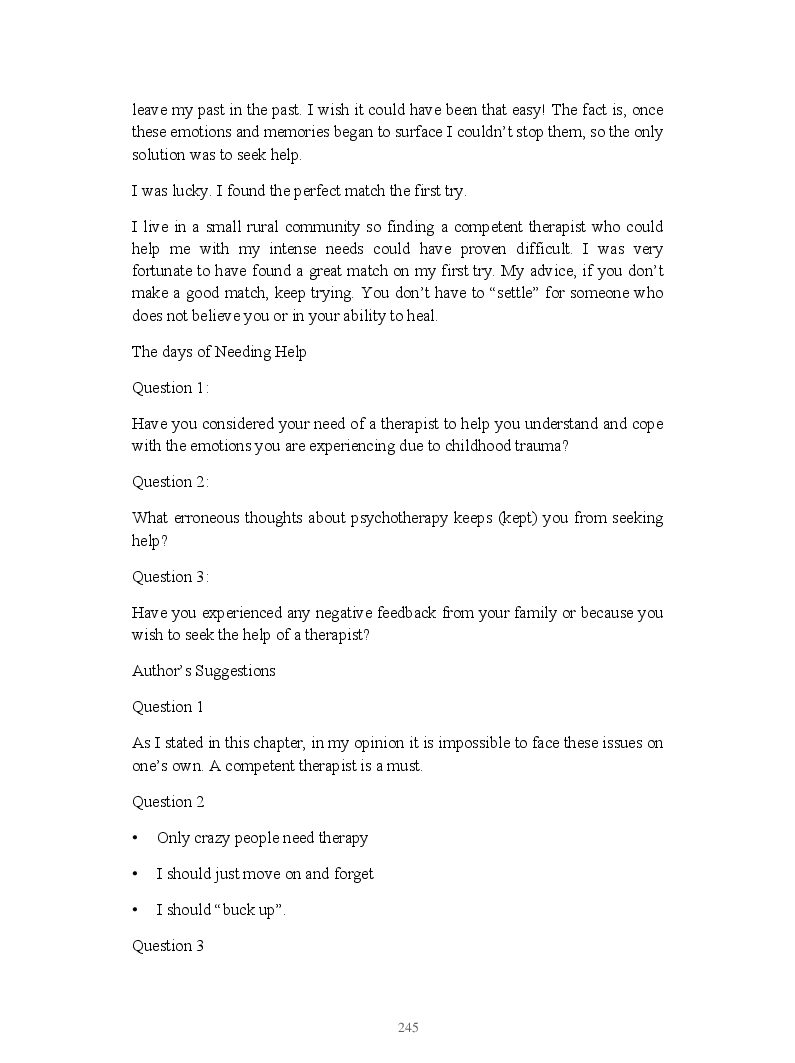 leave my past in the past. I wish it could have been that easy! The fact is, once these emotions and memories began to surface I couldn't stop them, so the only solution was to seek help.

I was lucky. I found the perfect match the first try.

I live in a small rural community so finding a competent therapist who could help me with my intense needs could have proven difficult. I was very fortunate to have found a great match on my first try. My advice, if you don't make a good match, keep trying. You don't have to "settle" for someone who does not believe you or in your ability to heal.

The days of Needing Help

Question 1:

Have you considered your need of a therapist to help you understand and cope with the emotions you are experiencing due to childhood trauma?

Question 2:

What erroneous thoughts about psychotherapy keeps (kept) you from seeking help?

Question 3:

Have you experienced any negative feedback from your family or because you wish to seek the help of a therapist?

Author's Suggestions

Question 1

As I stated in this chapter, in my opinion it is impossible to face these issues on one's own. A competent therapist is a must.

Question 2

• Only crazy people need therapy

• I should just move on and forget

• I should "buck up".

Question 3

245